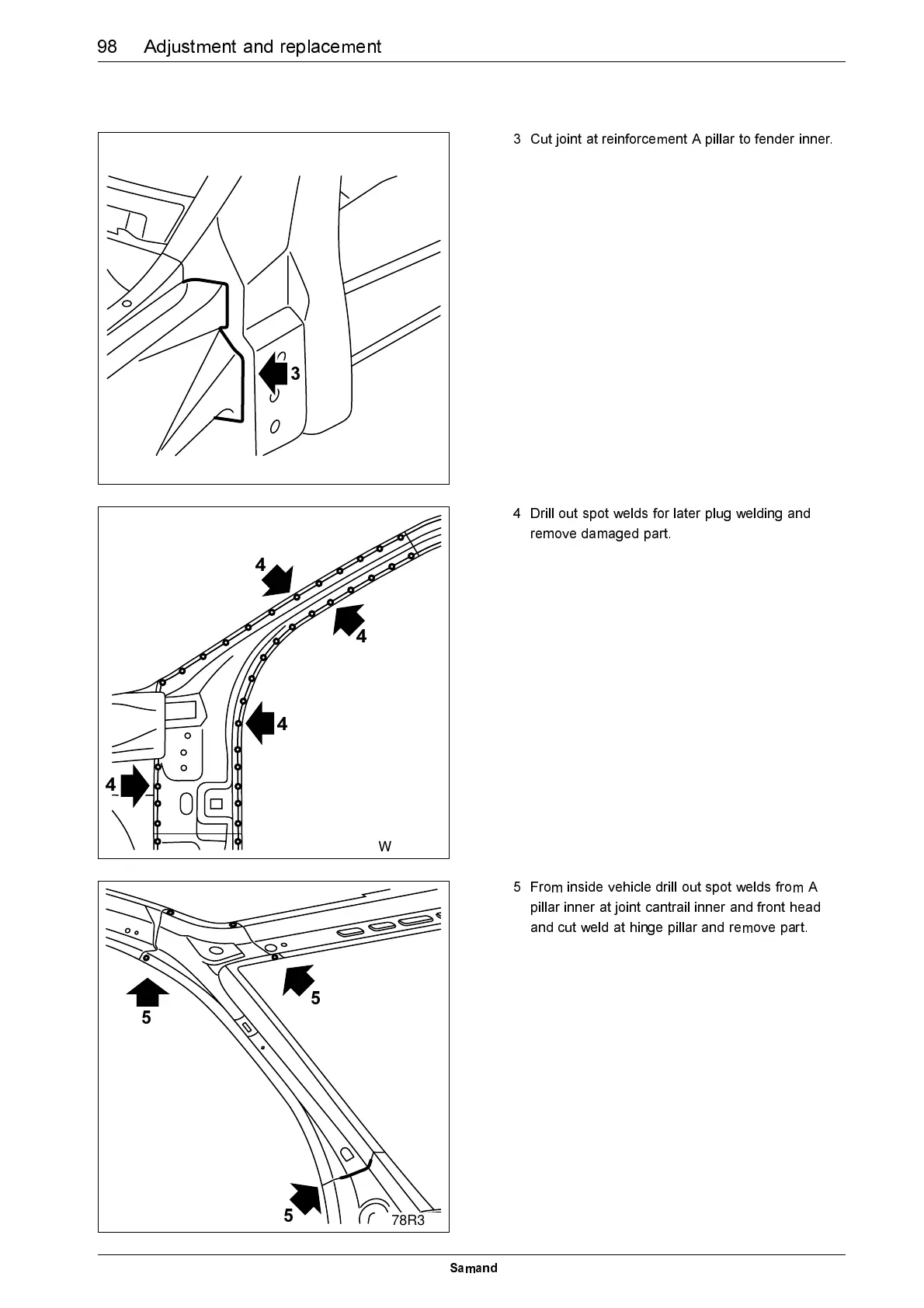 98 Adjustment and replacement

3

3 Cut joint at reinforcement A pillar to fender inner.

4

4

4

4

W

4 Drill out spot welds for later plug welding and remove damaged part.

5

5

5

78R3

5 From inside vehicle drill out spot welds from A pillar inner at joint cantrail inner and front head and cut weld at hinge pillar and remove part.

Samand